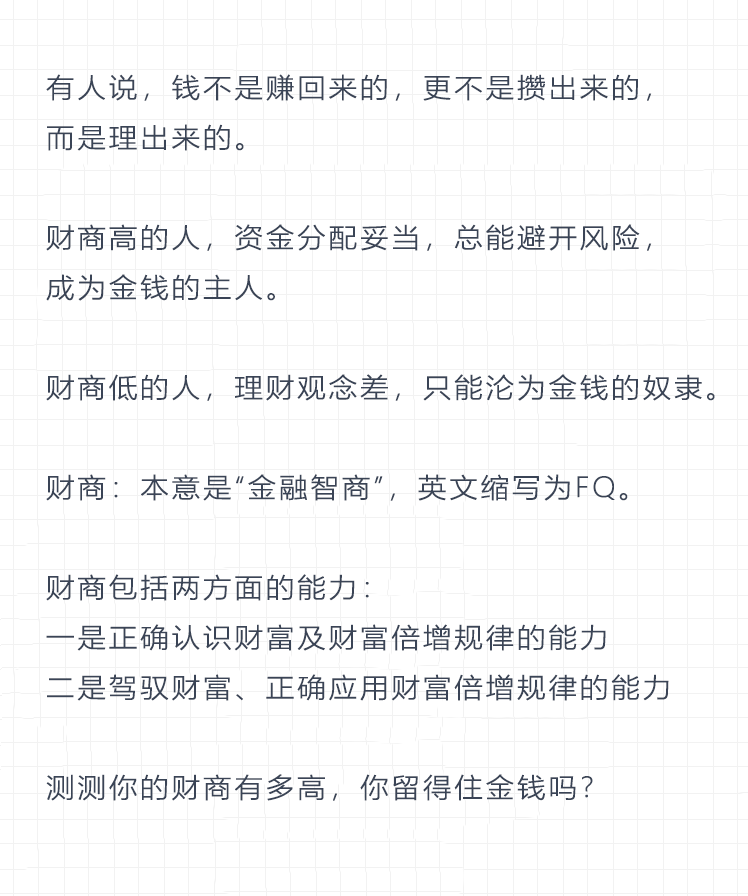 有人说，钱不是赚回来的，更不是攒出来的，而是理出来的。

财商高的人，资金分配妥当，总能避开风险，成为金钱的主人。

财商低的人，理财观念差，只能沦为金钱的奴隶。

财商：本意是“金融智商”，英文缩写为FQ。

财商包括两方面的能力：
一是正确认识财富及财富倍增规律的能力
二是驾驭财富、正确应用财富倍增规律的能力

测测你的财商有多高，你留得住金钱吗？